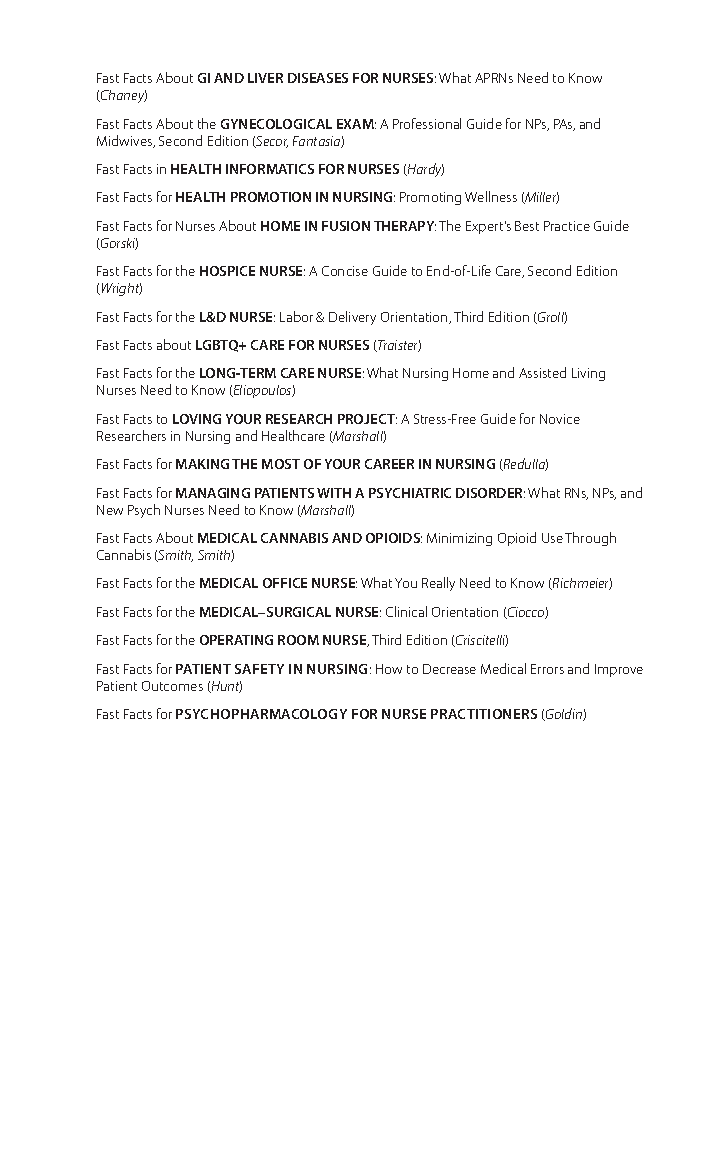 Fast Facts About GI AND LIVER DISEASES FOR NURSES: What APRNs Need to Know (Chaney)

Fast Facts About the GYNECOLOGICAL EXAM: A Professional Guide for NPs, PAs, and Midwives, Second Edition (Secor, Fantasia)

Fast Facts in HEALTH INFORMATICS FOR NURSES (Hardy)

Fast Facts for HEALTH PROMOTION IN NURSING: Promoting Wellness (Miller)

Fast Facts for Nurses About HOME IN FUSION THERAPY: The Expert's Best Practice Guide (Gorski)

Fast Facts for the HOSPICE NURSE: A Concise Guide to End-of-Life Care, Second Edition (Wright)

Fast Facts for the L&D NURSE: Labor & Delivery Orientation, Third Edition (Groll)

Fast Facts about LGBTQ+ CARE FOR NURSES (Traister)

Fast Facts for the LONG-TERM CARE NURSE: What Nursing Home and Assisted Living Nurses Need to Know (Eliopoulos)

Fast Facts to LOVING YOUR RESEARCH PROJECT: A Stress-Free Guide for Novice Researchers in Nursing and Healthcare (Marshall)

Fast Facts for MAKING THE MOST OF YOUR CAREER IN NURSING (Redulla)

Fast Facts for MANAGING PATIENTS WITH A PSYCHIATRIC DISORDER: What RNs, NPs, and New Psych Nurses Need to Know (Marshall)

Fast Facts About MEDICAL CANNABIS AND OPIOIDS: Minimizing Opioid Use Through Cannabis (Smith, Smith)

Fast Facts for the MEDICAL OFFICE NURSE: What You Really Need to Know (Richmeier)

Fast Facts for the MEDICAL–SURGICAL NURSE: Clinical Orientation (Ciocco)

Fast Facts for the OPERATING ROOM NURSE, Third Edition (Criscitelli)

Fast Facts for PATIENT SAFETY IN NURSING: How to Decrease Medical Errors and Improve Patient Outcomes (Hunt)

Fast Facts for PSYCHOPHARMACOLOGY FOR NURSE PRACTITIONERS (Goldin)